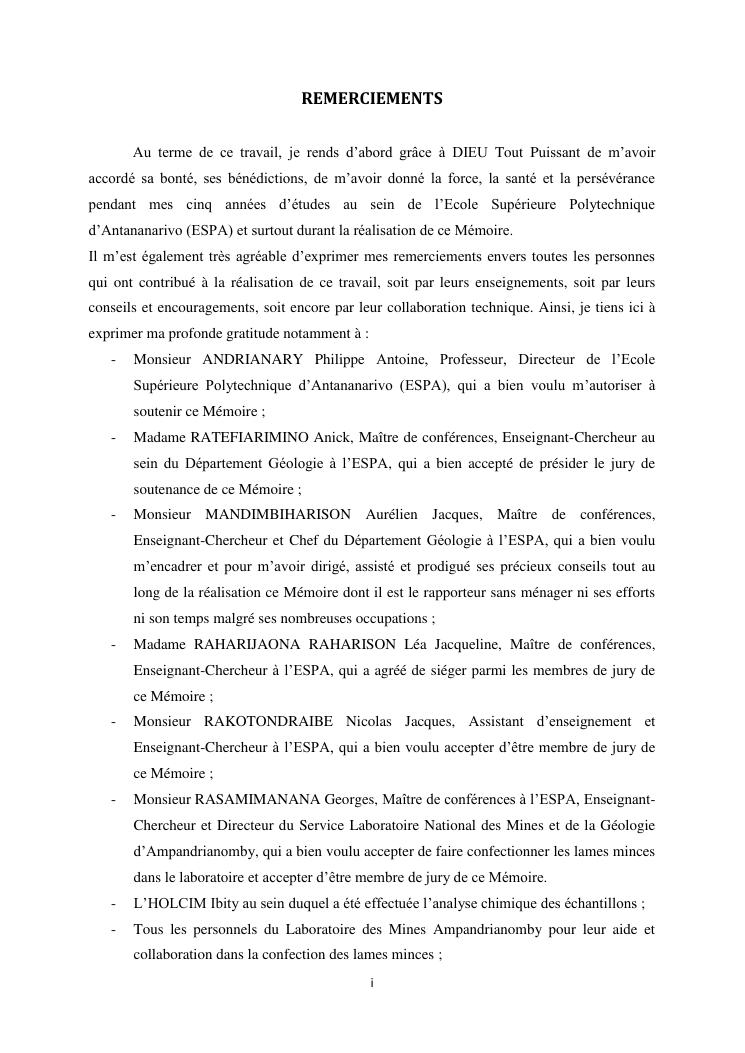 REMERCIEMENTS

Au terme de ce travail, je rends d'abord grâce à DIEU Tout Puissant de m'avoir accordé sa bonté, ses bénédictions, de m'avoir donné la force, la santé et la persévérance pendant mes cinq années d'études au sein de l'Ecole Supérieure Polytechnique d'Antananarivo (ESPA) et surtout durant la réalisation de ce Mémoire.
Il m'est également très agréable d'exprimer mes remerciements envers toutes les personnes qui ont contribué à la réalisation de ce travail, soit par leurs enseignements, soit par leurs conseils et encouragements, soit encore par leur collaboration technique. Ainsi, je tiens ici à exprimer ma profonde gratitude notamment à :

- Monsieur ANDRIANARY Philippe Antoine, Professeur, Directeur de l'Ecole Supérieure Polytechnique d'Antananarivo (ESPA), qui a bien voulu m'autoriser à soutenir ce Mémoire ;
- Madame RATEFIARIMINO Anick, Maître de conférences, Enseignant-Chercheur au sein du Département Géologie à l'ESPA, qui a bien accepté de présider le jury de soutenance de ce Mémoire ;
- Monsieur MANDIMBIHARISON Aurélien Jacques, Maître de conférences, Enseignant-Chercheur et Chef du Département Géologie à l'ESPA, qui a bien voulu m'encadrer et pour m'avoir dirigé, assisté et prodigué ses précieux conseils tout au long de la réalisation ce Mémoire dont il est le rapporteur sans ménager ni ses efforts ni son temps malgré ses nombreuses occupations ;
- Madame RAHARIJAONA RAHARISON Léa Jacqueline, Maître de conférences, Enseignant-Chercheur à l'ESPA, qui a agréé de siéger parmi les membres de jury de ce Mémoire ;
- Monsieur RAKOTONDRAIBE Nicolas Jacques, Assistant d'enseignement et Enseignant-Chercheur à l'ESPA, qui a bien voulu accepter d'être membre de jury de ce Mémoire ;
- Monsieur RASAMIMANANA Georges, Maître de conférences à l'ESPA, Enseignant-Chercheur et Directeur du Service Laboratoire National des Mines et de la Géologie d'Ampandrianomby, qui a bien voulu accepter de faire confectionner les lames minces dans le laboratoire et accepter d'être membre de jury de ce Mémoire.
- L'HOLCIM Ibity au sein duquel a été effectuée l'analyse chimique des échantillons ;
- Tous les personnels du Laboratoire des Mines Ampandrianomby pour leur aide et collaboration dans la confection des lames minces ;

i